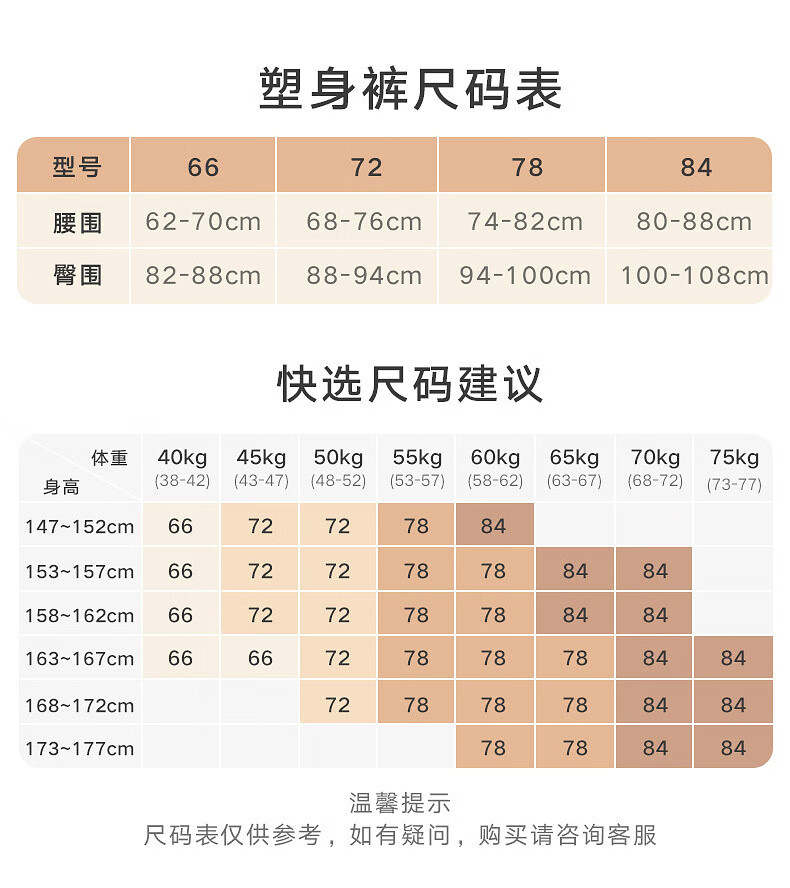 塑身裤尺码表

| 型号 | 66 | 72 | 78 | 84 |
|---|---|---|---|---|
| 腰围 | 62-70cm | 68-76cm | 74-82cm | 80-88cm |
| 臀围 | 82-88cm | 88-94cm | 94-100cm | 100-108cm |

快选尺码建议

| 体重 身高 | 40kg (38-42) | 45kg (43-47) | 50kg (48-52) | 55kg (53-57) | 60kg (58-62) | 65kg (63-67) | 70kg (68-72) | 75kg (73-77) |
|---|---|---|---|---|---|---|---|---|
| 147~152cm | 66 | 72 | 72 | 78 | 84 | | | |
| 153~157cm | 66 | 72 | 72 | 78 | 78 | 84 | 84 | |
| 158~162cm | 66 | 72 | 72 | 78 | 78 | 84 | 84 | |
| 163~167cm | 66 | 66 | 72 | 78 | 78 | 78 | 84 | 84 |
| 168~172cm | | | 72 | 78 | 78 | 78 | 84 | 84 |
| 173~177cm | | | | | 78 | 78 | 84 | 84 |

温馨提示
尺码表仅供参考，如有疑问，购买请咨询客服